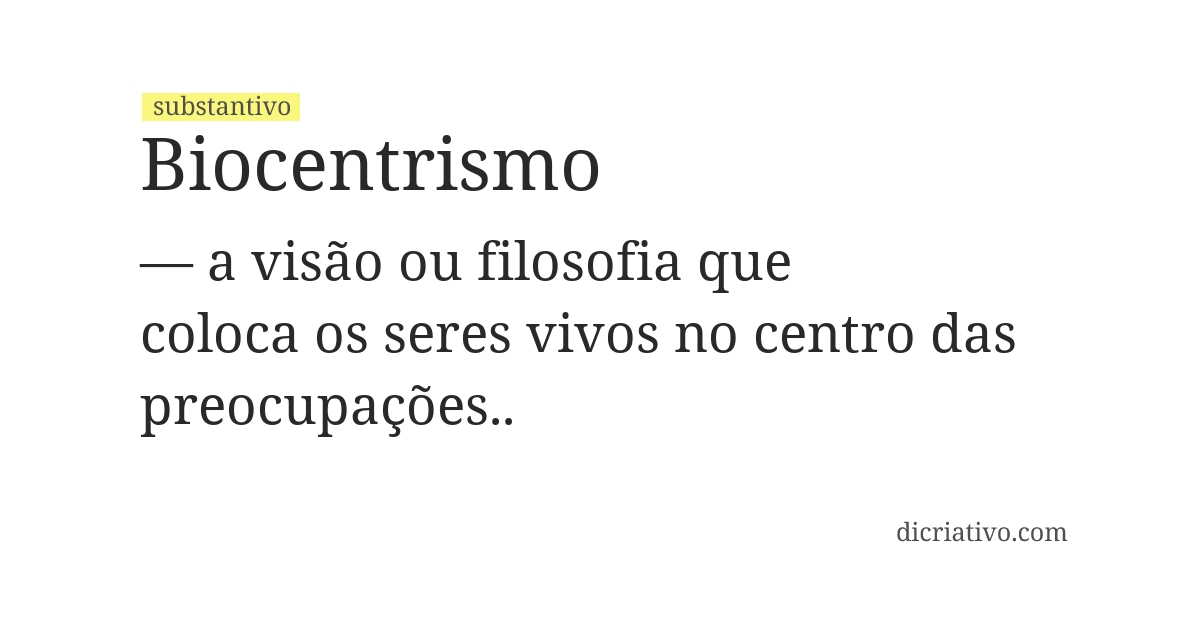 substantivo

Biocentrismo

— a visão ou filosofia que coloca os seres vivos no centro das preocupações..

dicriativo.com